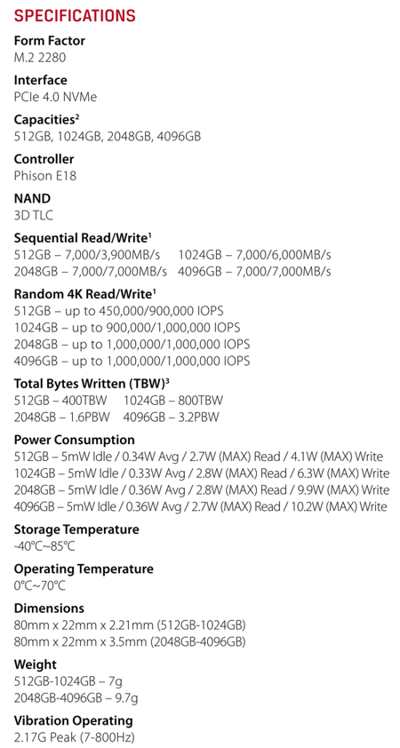 SPECIFICATIONS

Form Factor
M.2 2280

Interface
PCIe 4.0 NVMe

Capacities$^{2}$
512GB, 1024GB, 2048GB, 4096GB

Controller
Phison E18

NAND
3D TLC

Sequential Read/Write$^{1}$
512GB – 7,000/3,900MB/s 1024GB – 7,000/6,000MB/s
2048GB – 7,000/7,000MB/s 4096GB – 7,000/7,000MB/s

Random 4K Read/Write$^{1}$
512GB – up to 450,000/900,000 IOPS
1024GB – up to 900,000/1,000,000 IOPS
2048GB – up to 1,000,000/1,000,000 IOPS
4096GB – up to 1,000,000/1,000,000 IOPS

Total Bytes Written (TBW)$^{3}$
512GB – 400TBW 1024GB – 800TBW
2048GB – 1.6PBW 4096GB – 3.2PBW

Power Consumption
512GB – 5mW Idle / 0.34W Avg / 2.7W (MAX) Read / 4.1W (MAX) Write
1024GB – 5mW Idle / 0.33W Avg / 2.8W (MAX) Read / 6.3W (MAX) Write
2048GB – 5mW Idle / 0.36W Avg / 2.8W (MAX) Read / 9.9W (MAX) Write
4096GB – 5mW Idle / 0.36W Avg / 2.7W (MAX) Read / 10.2W (MAX) Write

Storage Temperature
-40°C~85°C

Operating Temperature
0°C~70°C

Dimensions
80mm x 22mm x 2.21mm (512GB-1024GB)
80mm x 22mm x 3.5mm (2048GB-4096GB)

Weight
512GB-1024GB – 7g
2048GB-4096GB – 9.7g

Vibration Operating
2.17G Peak (7-800Hz)